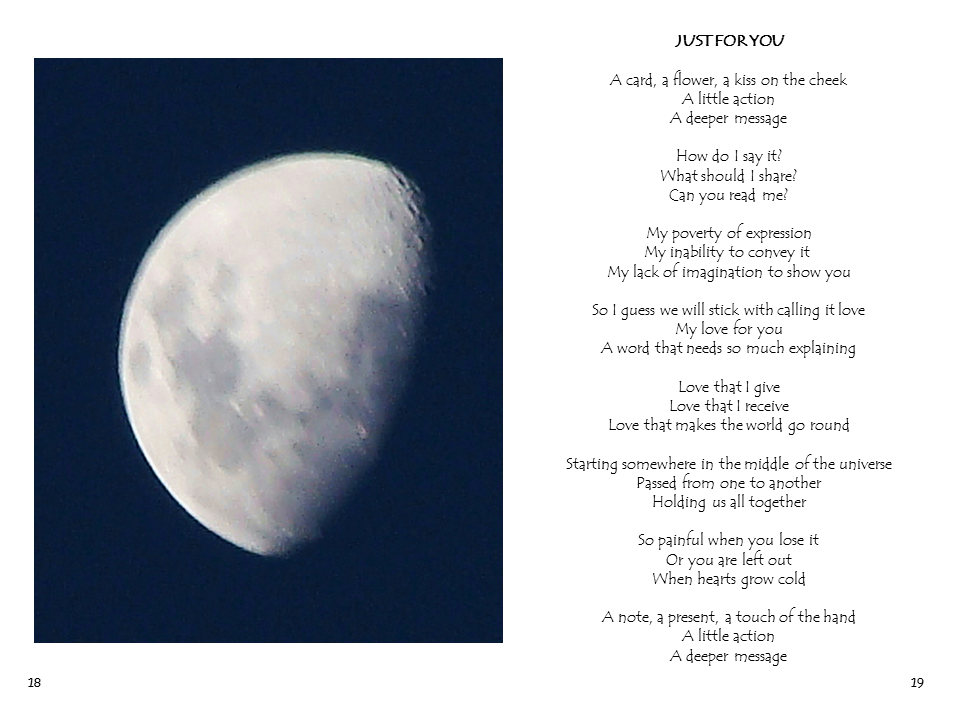 JUST FOR YOU

A card, a flower, a kiss on the cheek
A little action
A deeper message

How do I say it?
What should I share?
Can you read me?

My poverty of expression
My inability to convey it
My lack of imagination to show you

So I guess we will stick with calling it love
My love for you
A word that needs so much explaining

Love that I give
Love that I receive
Love that makes the world go round

Starting somewhere in the middle of the universe
Passed from one to another
Holding us all together

So painful when you lose it
Or you are left out
When hearts grow cold

A note, a present, a touch of the hand
A little action
A deeper message

18

19